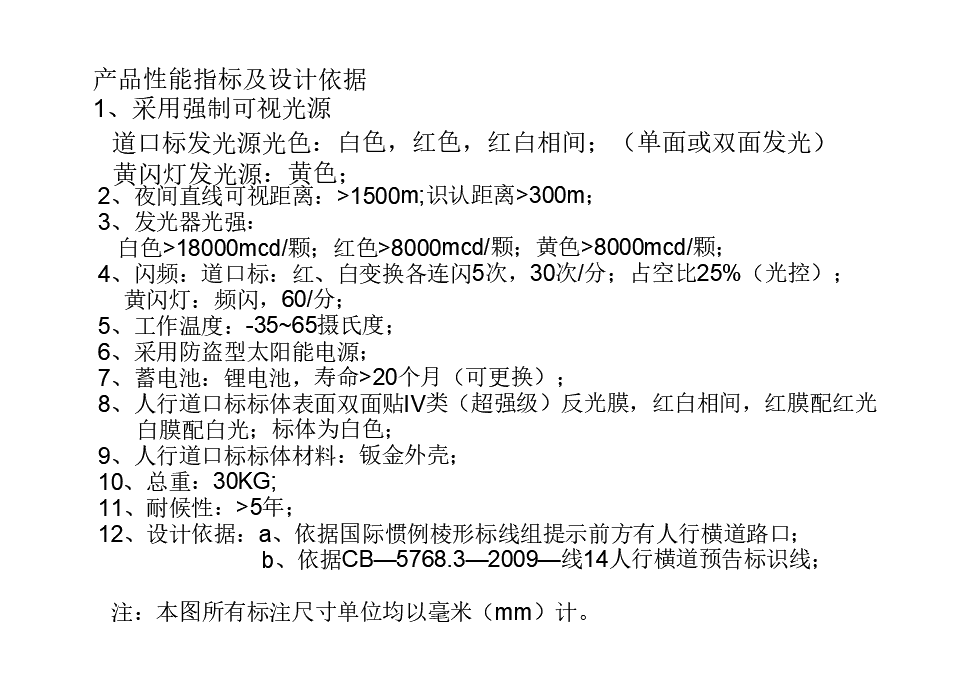 产品性能指标及设计依据
1、采用强制可视光源
道口标发光源光色：白色，红色，红白相间；（单面或双面发光）
黄闪灯发光源：黄色；
2、夜间直线可视距离：>1500m;识认距离>300m；
3、发光器光强：
白色>18000mcd/颗；红色>8000mcd/颗；黄色>8000mcd/颗；
4、闪频：道口标：红、白变换各连闪5次，30次/分；占空比25%（光控）；
黄闪灯：频闪，60/分；
5、工作温度：-35~65摄氏度；
6、采用防盗型太阳能电源；
7、蓄电池：锂电池，寿命>20个月（可更换）；
8、人行道口标标体表面双面贴IV类（超强级）反光膜，红白相间，红膜配红光白膜配白光；标体为白色；
9、人行道口标标体材料：钣金外壳；
10、总重：30KG;
11、耐候性：>5年；
12、设计依据：a、依据国际惯例棱形标线组提示前方有人行横道路口；
b、依据CB—5768.3—2009—线14人行横道预告标识线；

注：本图所有标注尺寸单位均以毫米（mm）计。